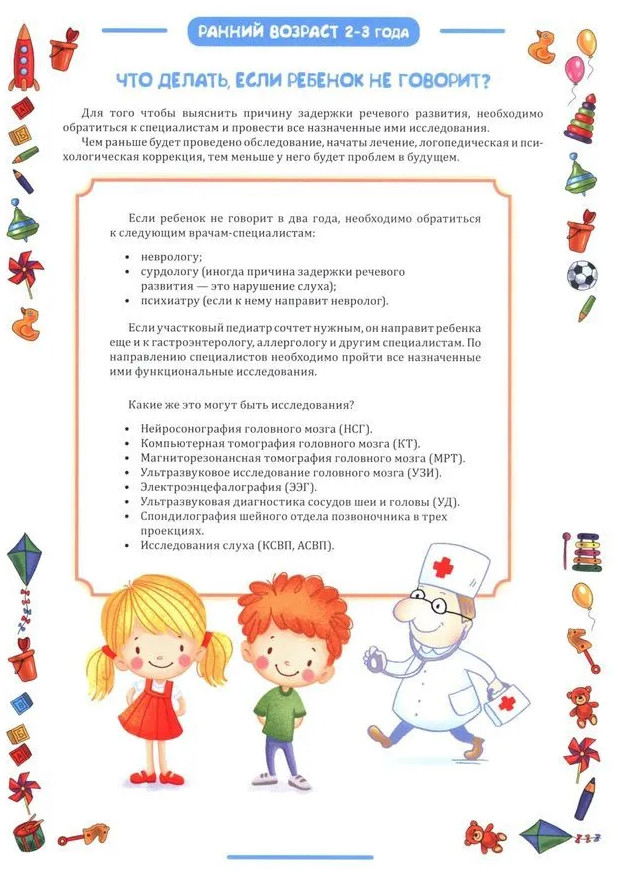 РАННИЙ ВОЗРАСТ 2-3 ГОДА

ЧТО ДЕЛАТЬ, ЕСЛИ РЕБЕНОК НЕ ГОВОРИТ?

Для того чтобы выяснить причину задержки речевого развития, необходимо обратиться к специалистам и провести все назначенные ими исследования.

Чем раньше будет проведено обследование, начаты лечение, логопедическая и психологическая коррекция, тем меньше у него будет проблем в будущем.

Если ребенок не говорит в два года, необходимо обратиться к следующим врачам-специалистам:

• неврологу;
• сурдологу (иногда причина задержки речевого развития — это нарушение слуха);
• психиатру (если к нему направит невролог).

Если участковый педиатр сочтет нужным, он направит ребенка еще и к гастроэнтерологу, аллергологу и другим специалистам. По направлению специалистов необходимо пройти все назначенные ими функциональные исследования.

Какие же это могут быть исследования?

• Нейросонография головного мозга (НСГ).
• Компьютерная томография головного мозга (КТ).
• Магниторезонансная томография головного мозга (МРТ).
• Ультразвуковое исследование головного мозга (УЗИ).
• Электроэнцефалография (ЭЭГ).
• Ультразвуковая диагностика сосудов шеи и головы (УД).
• Спондилография шейного отдела позвоночника в трех проекциях.
• Исследования слуха (КСВП, АСВП).